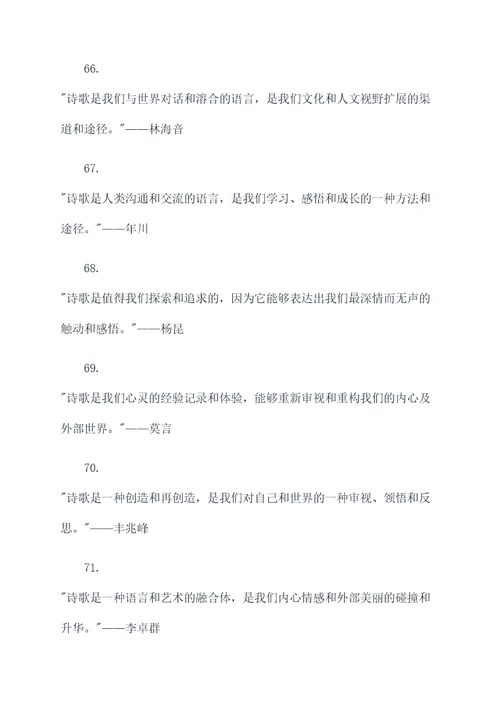 66.

"诗歌是我们与世界对话和溶合的语言，是我们文化和人文视野扩展的渠道和途径。"——林海音

67.

"诗歌是人类沟通和交流的语言，是我们学习、感悟和成长的一种方法和途径。"——年川

68.

"诗歌是值得我们探索和追求的，因为它能够表达出我们最深情而无声的触动和感悟。"——杨昆

69.

"诗歌是我们心灵的经验记录和体验，能够重新审视和重构我们的内心及外部世界。"——莫言

70.

"诗歌是一种创造和再创造，是我们对自己和世界的一种审视、领悟和反思。"——丰兆峰

71.

"诗歌是一种语言和艺术的融合体，是我们内心情感和外部美丽的碰撞和升华。"——李卓群